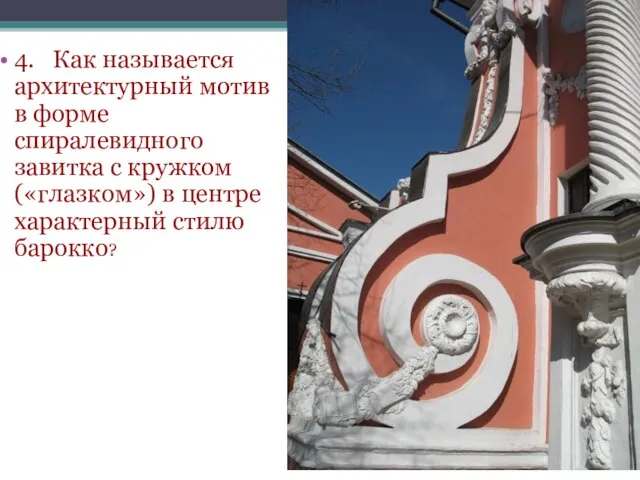 • 4. Как называется архитектурный мотив в форме спиралевидного завитка с кружком («глазком») в центре характерный стилю барокко?